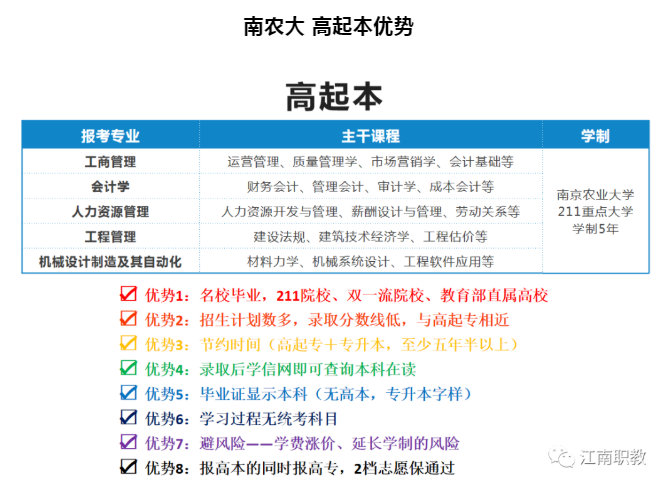 南农大 高起本优势

高起本

| 报考专业 | 主干课程 | 学制 |
|---|---|---|
| 工商管理 | 运营管理、质量管理学、市场营销学、会计基础等 | 南京农业大学 211重点大学 学制5年 |
| 会计学 | 财务会计、管理会计、审计学、成本会计等 | |
| 人力资源管理 | 人力资源开发与管理、薪酬设计与管理、劳动关系等 | |
| 工程管理 | 建设法规、建筑技术经济学、工程估价等 | |
| 机械设计制造及其自动化 | 材料力学、机械系统设计、工程软件应用等 | |

优势1：名校毕业，211院校、双一流院校、教育部直属高校
优势2：招生计划数多，录取分数线低，与高起专相近
优势3：节约时间（高起专+专升本，至少五年半以上）
优势4：录取后学信网即可查询本科在读
优势5：毕业证显示本科（无高本，专升本字样）
优势6：学习过程无统考科目
优势7：避风险——学费涨价、延长学制的风险
优势8：报高本的同时报高专，2档志愿保通过

江南职教